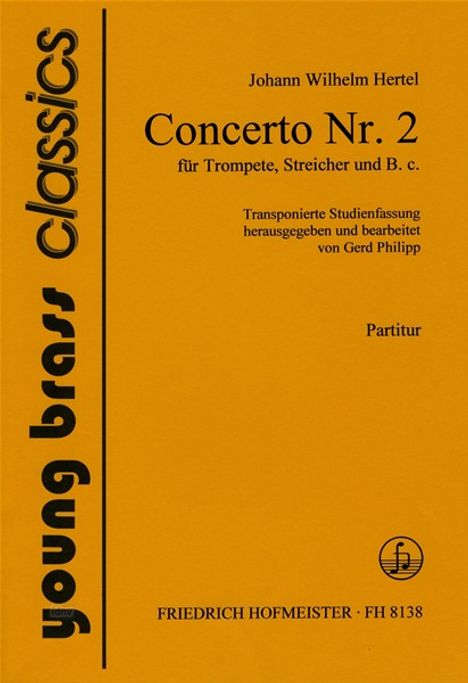 young brass classics

Johann Wilhelm Hertel

Concerto Nr. 2

für Trompete, Streicher und B. c.

Transponierte Studienfassung
herausgegeben und bearbeitet
von Gerd Philipp

Partitur

FRIEDRICH HOFMEISTER · FH 8138